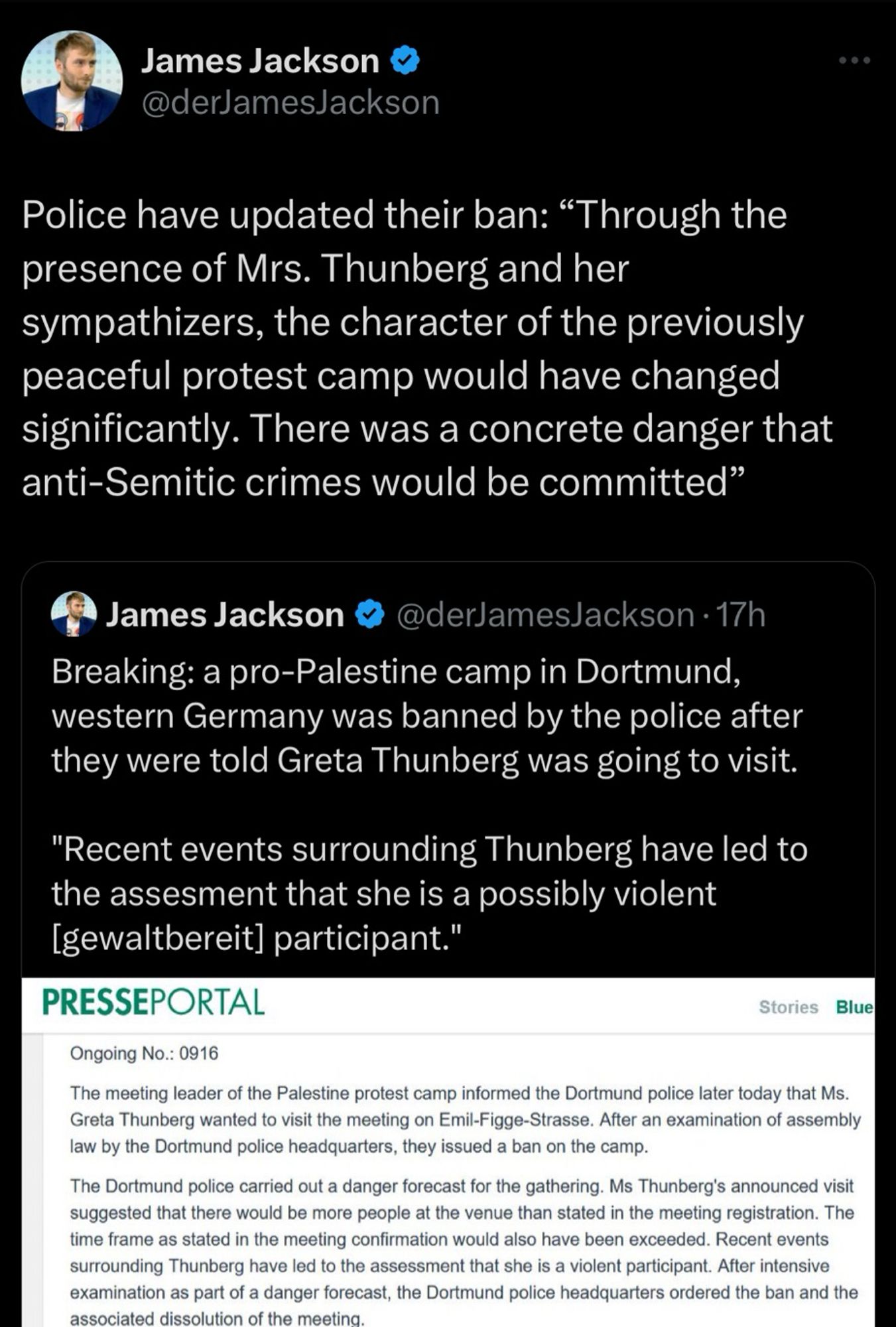 James Jackson
@derJamesJackson

Police have updated their ban: “Through the presence of Mrs. Thunberg and her sympathizers, the character of the previously peaceful protest camp would have changed significantly. There was a concrete danger that anti-Semitic crimes would be committed”

James Jackson @derJamesJackson · 17h
Breaking: a pro-Palestine camp in Dortmund, western Germany was banned by the police after they were told Greta Thunberg was going to visit.

"Recent events surrounding Thunberg have led to the assesment that she is a possibly violent [gewaltbereit] participant."

PRESSEPORTAL
Stories Blue

Ongoing No.: 0916

The meeting leader of the Palestine protest camp informed the Dortmund police later today that Ms. Greta Thunberg wanted to visit the meeting on Emil-Figge-Strasse. After an examination of assembly law by the Dortmund police headquarters, they issued a ban on the camp.

The Dortmund police carried out a danger forecast for the gathering. Ms Thunberg's announced visit suggested that there would be more people at the venue than stated in the meeting registration. The time frame as stated in the meeting confirmation would also have been exceeded. Recent events surrounding Thunberg have led to the assessment that she is a violent participant. After intensive examination as part of a danger forecast, the Dortmund police headquarters ordered the ban and the associated dissolution of the meeting.